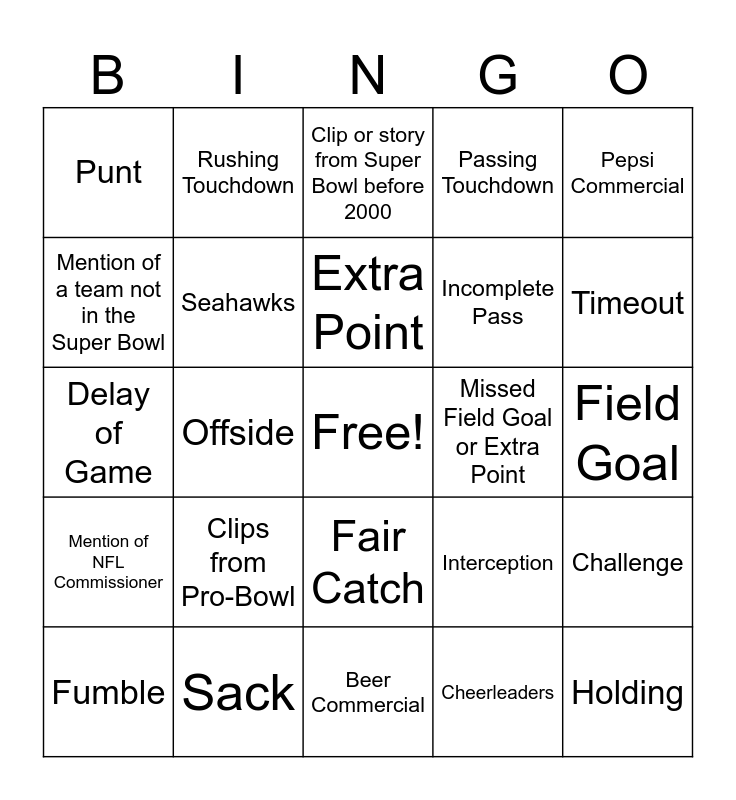 | B | I | N | G | O |
|---|---|---|---|---|
| Punt | Rushing Touchdown | Clip or story from Super Bowl before 2000 | Passing Touchdown | Pepsi Commercial |
| Mention of a team not in the Super Bowl | Seahawks | Extra Point | Incomplete Pass | Timeout |
| Delay of Game | Offside | Free! | Missed Field Goal or Extra Point | Field Goal |
| Mention of NFL Commissioner | Clips from Pro-Bowl | Fair Catch | Interception | Challenge |
| Fumble | Sack | Beer Commercial | Cheerleaders | Holding |